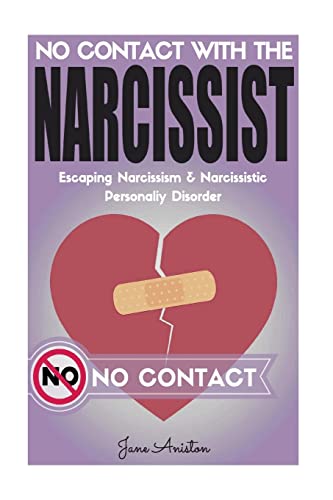 NO CONTACT WITH THE
NARCISSIST

Escaping Narcissism & Narcissistic Personaliy Disorder

NO

NO CONTACT

Jane Aniston